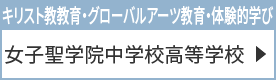 キリスト教教育・グローバルアーツ教育・体験的学び

女子聖学院中学校高等学校 ▶